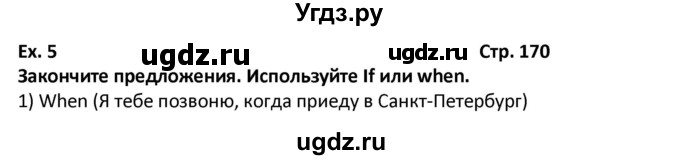 Угдз.ру

Ex. 5 ugdz.ru ugdz.ru Стр. 170

Закончите предложения. Используйте If или when.

1) When (Я тебе позвоню, когда приеду в Санкт-Петербург)

ugdz.ru